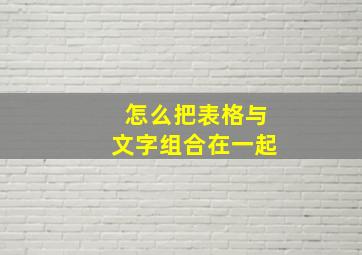 怎么把表格与
文字组合在一起